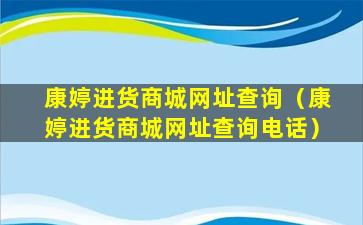 康婷进货商城网址查询（康婷进货商城网址查询电话）